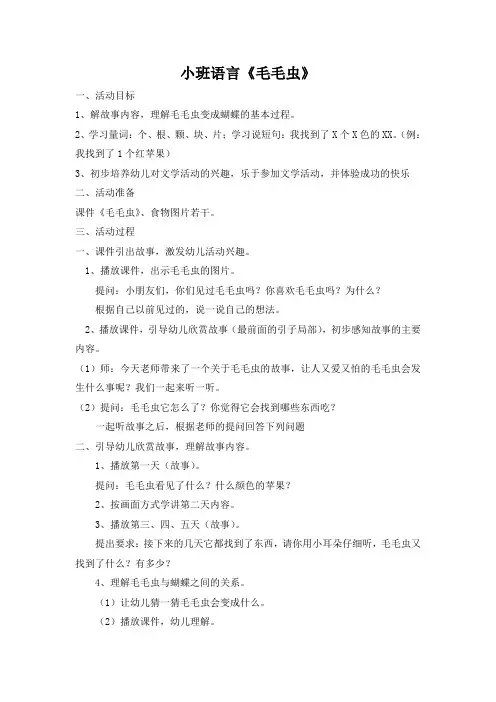 小班语言《毛毛虫》

一、活动目标

1、解故事内容，理解毛毛虫变成蝴蝶的基本过程。

2、学习量词：个、根、颗、块、片；学习说短句：我找到了 X 个 X 色的 XX。（例：我找到了 1 个红苹果）

3、初步培养幼儿对文学活动的兴趣，乐于参加文学活动，并体验成功的快乐

二、活动准备

课件《毛毛虫》、食物图片若干。

三、活动过程

一、课件引出故事，激发幼儿活动兴趣。

1、播放课件，出示毛毛虫的图片。

提问：小朋友们，你们见过毛毛虫吗？你喜欢毛毛虫吗？为什么？

根据自己以前见过的，说一说自己的想法。

2、播放课件，引导幼儿欣赏故事（最前面的引子局部），初步感知故事的主要内容。

（1）师：今天老师带来了一个关于毛毛虫的故事，让人又爱又怕的毛毛虫会发生什么事呢？我们一起来听一听。

（2）提问：毛毛虫它怎么了？你觉得它会找到哪些东西吃？

一起听故事之后，根据老师的提问回答下列问题

二、引导幼儿欣赏故事，理解故事内容。

1、播放第一天（故事）。

提问：毛毛虫看见了什么？什么颜色的苹果？

2、按画面方式学讲第二天内容。

3、播放第三、四、五天（故事）。

提出要求：接下来的几天它都找到了东西，请你用小耳朵仔细听，毛毛虫又找到了什么？有多少？

4、理解毛毛虫与蝴蝶之间的关系。

（1）让幼儿猜一猜毛毛虫会变成什么。

（2）播放课件，幼儿理解。